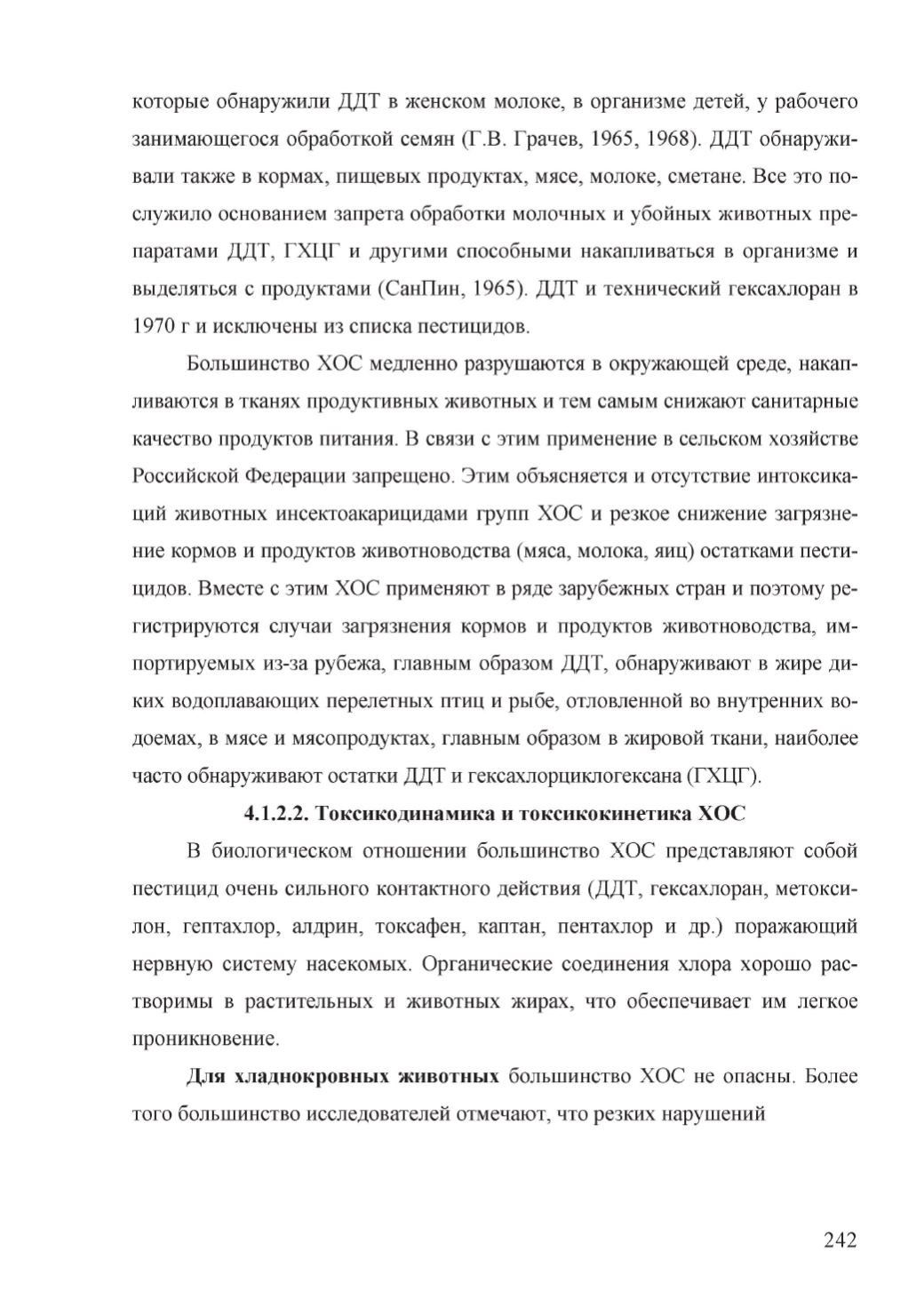 которые обнаружили ДДТ в женском молоке, в организме детей, у рабочего занимающегося обработкой семян (Г.В. Грачев, 1965, 1968). ДДТ обнаруживали также в кормах, пищевых продуктах, мясе, молоке, сметане. Все это послужило основанием запрета обработки молочных и убойных животных препаратами ДДТ, ГХЦГ и другими способными накапливаться в организме и выделяться с продуктами (СанПин, 1965). ДДТ и технический гексахлоран в 1970 г и исключены из списка пестицидов.

Большинство ХОС медленно разрушаются в окружающей среде, накапливаются в тканях продуктивных животных и тем самым снижают санитарные качество продуктов питания. В связи с этим применение в сельском хозяйстве Российской Федерации запрещено. Этим объясняется и отсутствие интоксикаций животных инсектоакарицидами групп ХОС и резкое снижение загрязнение кормов и продуктов животноводства (мяса, молока, яиц) остатками пестицидов. Вместе с этим ХОС применяют в ряде зарубежных стран и поэтому регистрируются случаи загрязнения кормов и продуктов животноводства, импортируемых из-за рубежа, главным образом ДДТ, обнаруживают в жире диких водоплавающих перелетных птиц и рыбе, отловленной во внутренних водоемах, в мясе и мясопродуктах, главным образом в жировой ткани, наиболее часто обнаруживают остатки ДДТ и гексахлорциклогексана (ГХЦГ).

4.1.2.2. Токсикодинамика и токсикокинетика ХОС

В биологическом отношении большинство ХОС представляют собой пестицид очень сильного контактного действия (ДДТ, гексахлоран, метоксилон, гептахлор, алдрин, токсафен, каптан, пентахлор и др.) поражающий нервную систему насекомых. Органические соединения хлора хорошо растворимы в растительных и животных жирах, что обеспечивает им легкое проникновение.

Для хладнокровных животных большинство ХОС не опасны. Более того большинство исследователей отмечают, что резких нарушений

242